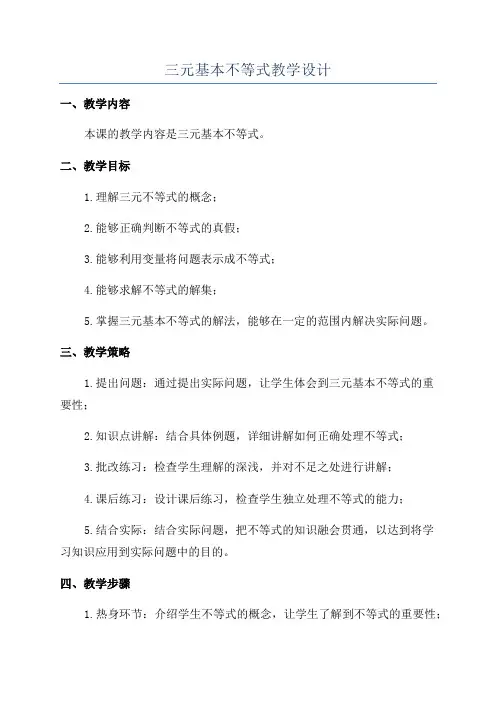 三元基本不等式教学设计

一、教学内容

本课的教学内容是三元基本不等式。

二、教学目标

1.理解三元不等式的概念；

2.能够正确判断不等式的真假；

3.能够利用变量将问题表示成不等式；

4.能够求解不等式的解集；

5.掌握三元基本不等式的解法，能够在一定的范围内解决实际问题。

三、教学策略

1.提出问题：通过提出实际问题，让学生体会到三元基本不等式的重要性；

2.知识点讲解：结合具体例题，详细讲解如何正确处理不等式；

3.批改练习：检查学生理解的深浅，并对不足之处进行讲解；

4.课后练习：设计课后练习，检查学生独立处理不等式的能力；

5.结合实际：结合实际问题，把不等式的知识融会贯通，以达到将学习知识应用到实际问题中的目的。

四、教学步骤

1.热身环节：介绍学生不等式的概念，让学生了解到不等式的重要性；